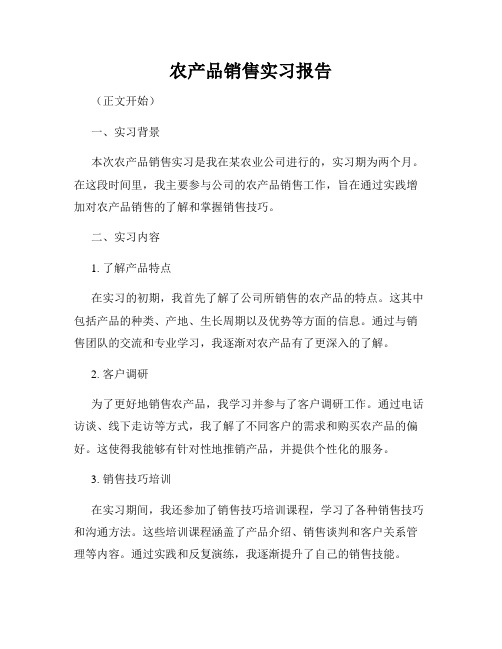 农产品销售实习报告

（正文开始）

一、实习背景

本次农产品销售实习是我在某农业公司进行的，实习期为两个月。在这段时间里，我主要参与公司的农产品销售工作，旨在通过实践增加对农产品销售的了解和掌握销售技巧。

二、实习内容

1. 了解产品特点

在实习的初期，我首先了解了公司所销售的农产品的特点。这其中包括产品的种类、产地、生长周期以及优势等方面的信息。通过与销售团队的交流和专业学习，我逐渐对农产品有了更深入的了解。

2. 客户调研

为了更好地销售农产品，我学习并参与了客户调研工作。通过电话访谈、线下走访等方式，我了解了不同客户的需求和购买农产品的偏好。这使得我能够有针对性地推销产品，并提供个性化的服务。

3. 销售技巧培训

在实习期间，我还参加了销售技巧培训课程，学习了各种销售技巧和沟通方法。这些培训课程涵盖了产品介绍、销售谈判和客户关系管理等内容。通过实践和反复演练，我逐渐提升了自己的销售技能。